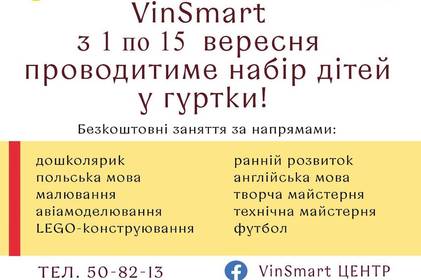 VinSmart
з 1 по 15 вересня
проводитиме набір дітей
у гуртки!

Безкоштовні заняття за напрямами:

дошколярик
польська мова
малювання
авіамоделювання
LEGO-конструювання

ранній розвиток
англійська мова
творча майстерня
технічна майстерня
футбол

ТЕЛ. 50-82-13

VinSmart ЦЕНТР